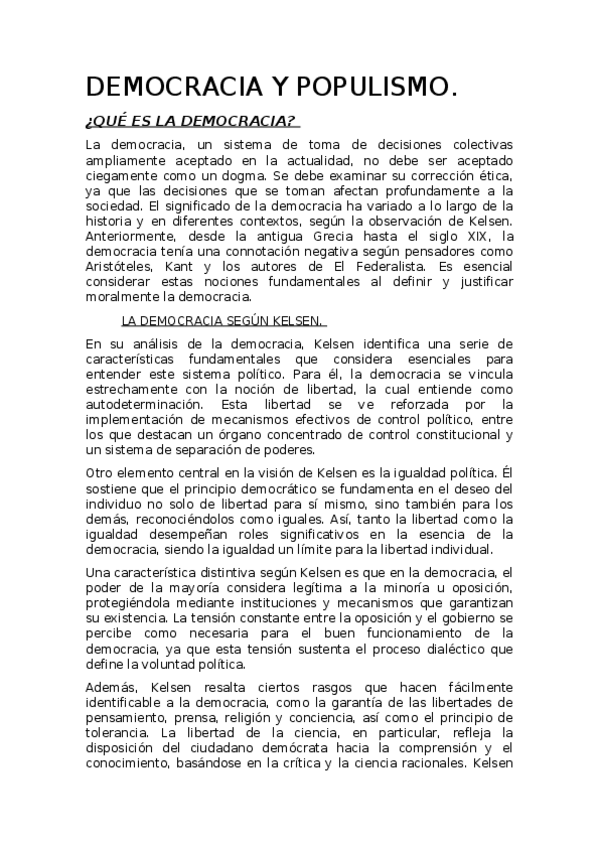 DEMOCRACIA Y POPULISMO.

¿QUÉ ES LA DEMOCRACIA?

La democracia, un sistema de toma de decisiones colectivas ampliamente aceptado en la actualidad, no debe ser aceptado ciegamente como un dogma. Se debe examinar su corrección ética, ya que las decisiones que se toman afectan profundamente a la sociedad. El significado de la democracia ha variado a lo largo de la historia y en diferentes contextos, según la observación de Kelsen. Anteriormente, desde la antigua Grecia hasta el siglo XIX, la democracia tenía una connotación negativa según pensadores como Aristóteles, Kant y los autores de El Federalista. Es esencial considerar estas nociones fundamentales al definir y justificar moralmente la democracia.

LA DEMOCRACIA SEGÚN KELSEN.

En su análisis de la democracia, Kelsen identifica una serie de características fundamentales que considera esenciales para entender este sistema político. Para él, la democracia se vincula estrechamente con la noción de libertad, la cual entiende como autodeterminación. Esta libertad se ve reforzada por la implementación de mecanismos efectivos de control político, entre los que destacan un órgano concentrado de control constitucional y un sistema de separación de poderes.

Otro elemento central en la visión de Kelsen es la igualdad política. Él sostiene que el principio democrático se fundamenta en el deseo del individuo no solo de libertad para sí mismo, sino también para los demás, reconociéndolos como iguales. Así, tanto la libertad como la igualdad desempeñan roles significativos en la esencia de la democracia, siendo la igualdad un límite para la libertad individual.

Una característica distintiva según Kelsen es que en la democracia, el poder de la mayoría considera legítima a la minoría u oposición, protegiéndola mediante instituciones y mecanismos que garantizan su existencia. La tensión constante entre la oposición y el gobierno se percibe como necesaria para el buen funcionamiento de la democracia, ya que esta tensión sustenta el proceso dialéctico que define la voluntad política.

Además, Kelsen resalta ciertos rasgos que hacen fácilmente identificable a la democracia, como la garantía de las libertades de pensamiento, prensa, religión y conciencia, así como el principio de tolerancia. La libertad de la ciencia, en particular, refleja la disposición del ciudadano demócrata hacia la comprensión y el conocimiento, basándose en la crítica y la ciencia racionales. Kelsen